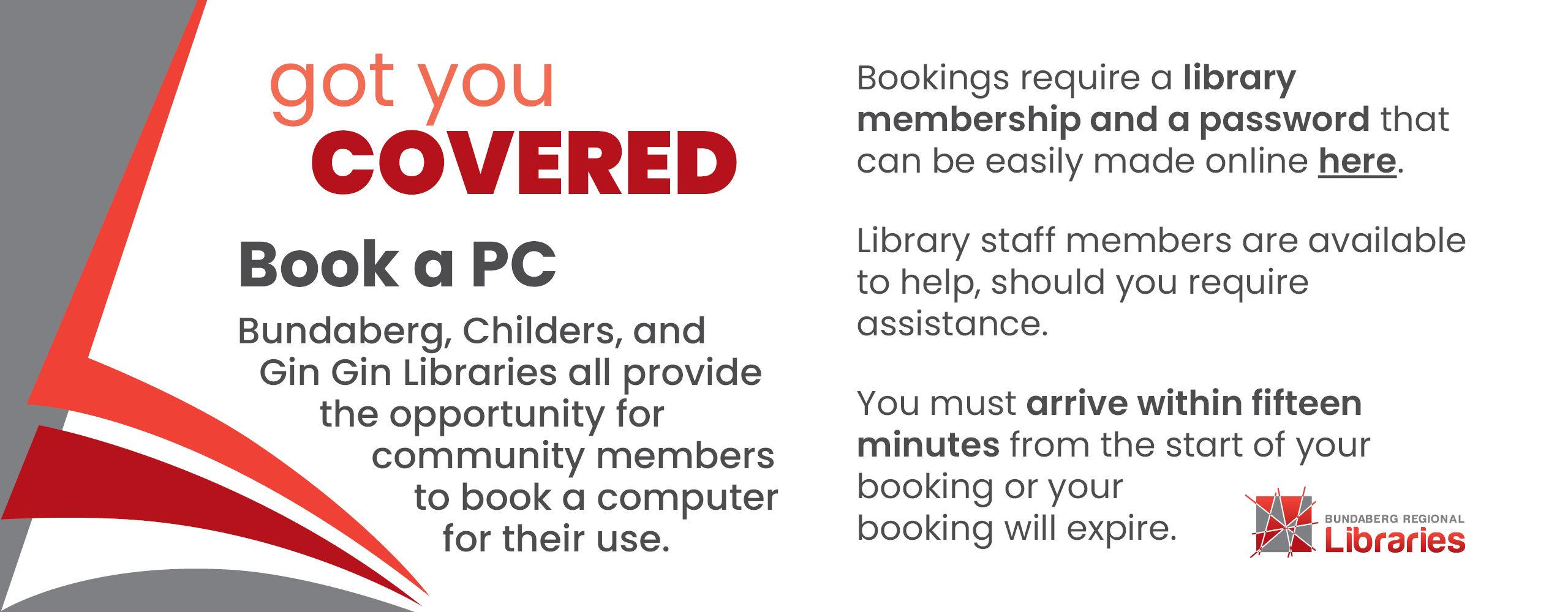 got you
COVERED

Book a PC

Bundaberg, Childers, and Gin Gin Libraries all provide the opportunity for community members to book a computer for their use.

Bookings require a library membership and a password that can be easily made online here.

Library staff members are available to help, should you require assistance.

You must arrive within fifteen minutes from the start of your booking or your booking will expire.

BUNDABERG REGIONAL
Libraries